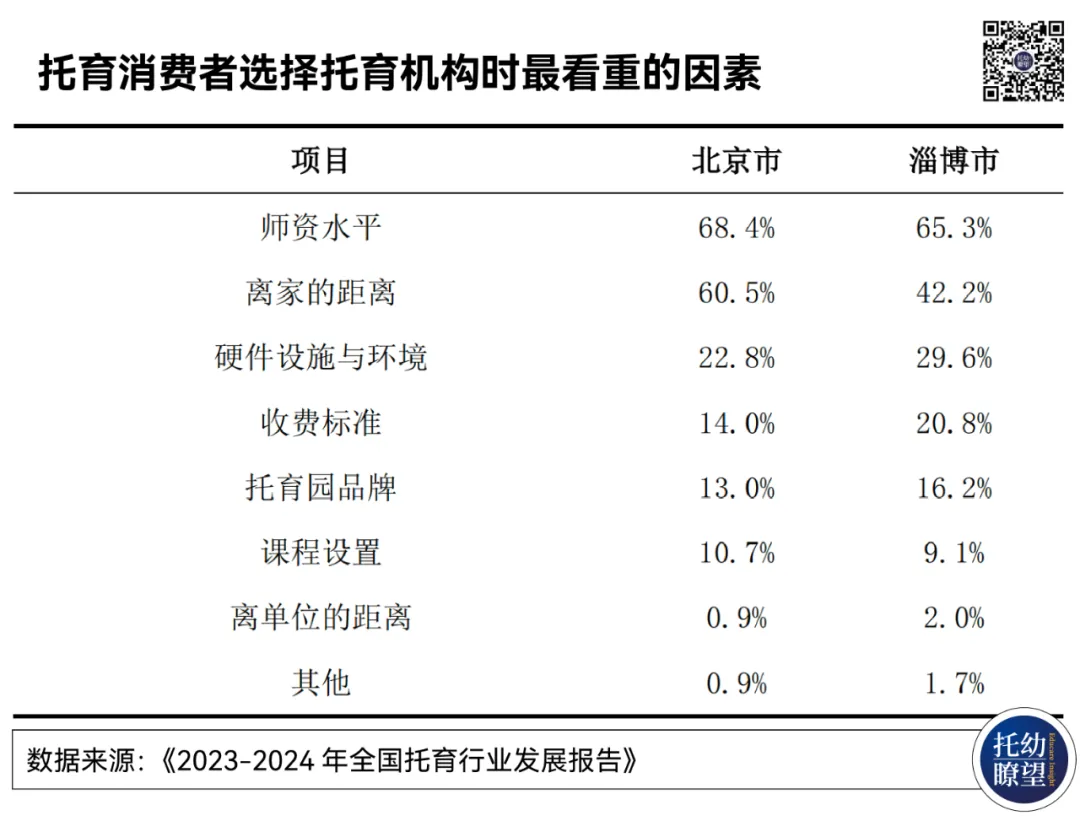 托育消费者选择托育机构时最看重的因素

| 项目 | 北京市 | 淄博市 |
|---|---|---|
| 师资水平 | 68.4% | 65.3% |
| 离家的距离 | 60.5% | 42.2% |
| 硬件设施与环境 | 22.8% | 29.6% |
| 收费标准 | 14.0% | 20.8% |
| 托育园品牌 | 13.0% | 16.2% |
| 课程设置 | 10.7% | 9.1% |
| 离单位的距离 | 0.9% | 2.0% |
| 其他 | 0.9% | 1.7% |

数据来源：《2023-2024 年全国托育行业发展报告》

托幼瞭望